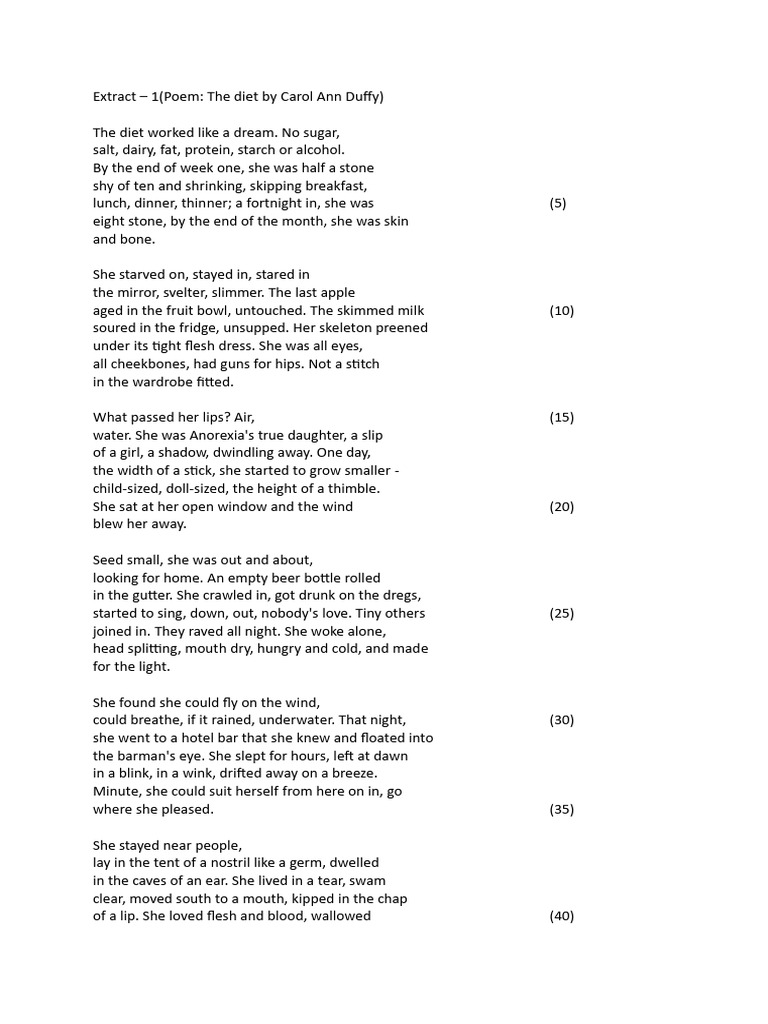 Extract – 1(Poem: The diet by Carol Ann Duffy)

The diet worked like a dream. No sugar,
salt, dairy, fat, protein, starch or alcohol.
By the end of week one, she was half a stone
shy of ten and shrinking, skipping breakfast,
lunch, dinner, thinner; a fortnight in, she was (5)
eight stone, by the end of the month, she was skin
and bone.

She starved on, stayed in, stared in
the mirror, svelter, slimmer. The last apple
aged in the fruit bowl, untouched. The skimmed milk (10)
soured in the fridge, unsupped. Her skeleton preened
under its tight flesh dress. She was all eyes,
all cheekbones, had guns for hips. Not a stitch
in the wardrobe fitted.

What passed her lips? Air, (15)
water. She was Anorexia's true daughter, a slip
of a girl, a shadow, dwindling away. One day,
the width of a stick, she started to grow smaller -
child-sized, doll-sized, the height of a thimble.
She sat at her open window and the wind (20)
blew her away.

Seed small, she was out and about,
looking for home. An empty beer bottle rolled
in the gutter. She crawled in, got drunk on the dregs,
started to sing, down, out, nobody's love. Tiny others (25)
joined in. They raved all night. She woke alone,
head splitting, mouth dry, hungry and cold, and made
for the light.

She found she could fly on the wind,
could breathe, if it rained, underwater. That night, (30)
she went to a hotel bar that she knew and floated into
the barman's eye. She slept for hours, left at dawn
in a blink, in a wink, drifted away on a breeze.
Minute, she could suit herself from here on in, go
where she pleased. (35)

She stayed near people,
lay in the tent of a nostril like a germ, dwelled
in the caves of an ear. She lived in a tear, swam
clear, moved south to a mouth, kipped in the chap
of a lip. She loved flesh and blood, wallowed (40)